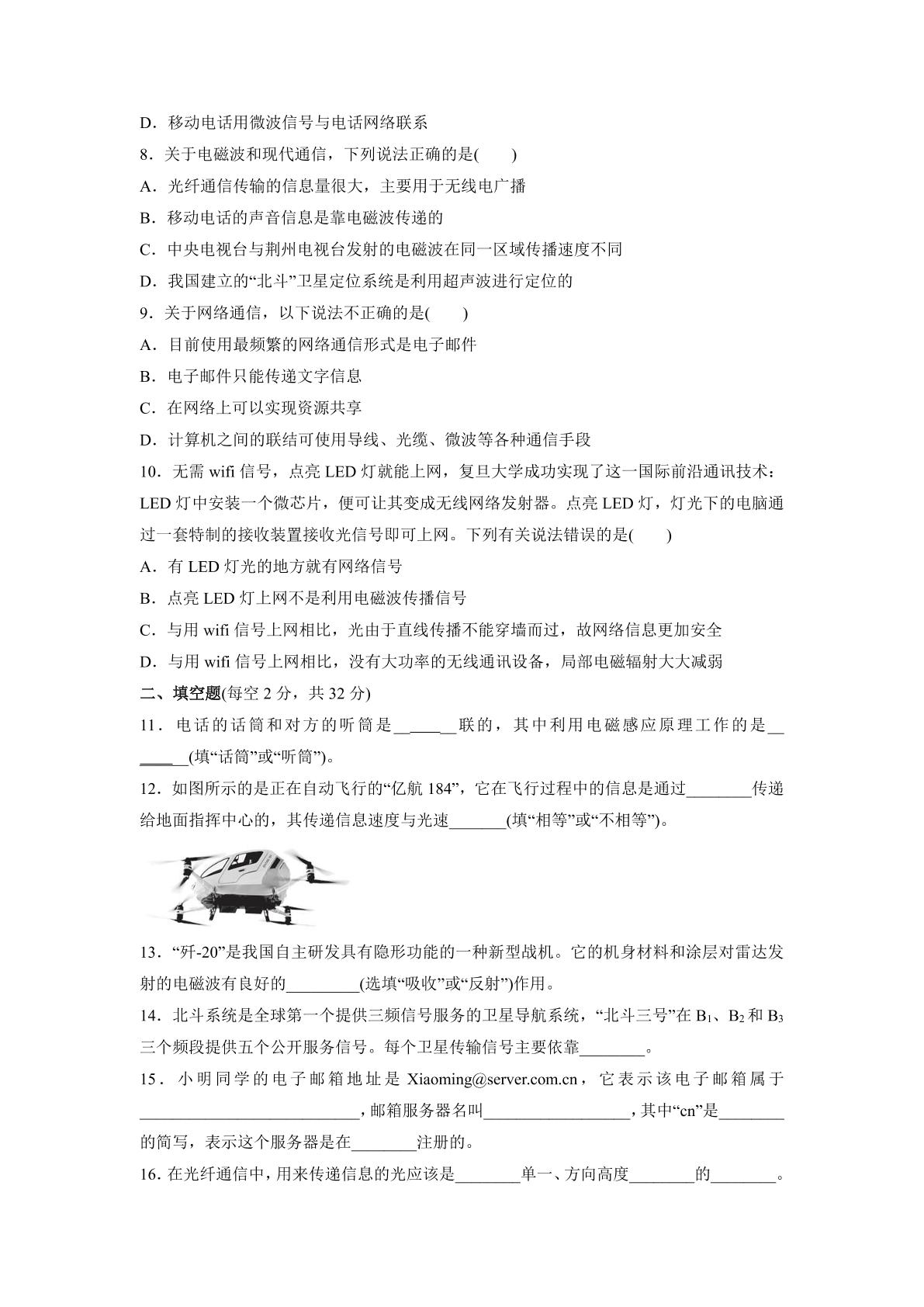 D．移动电话用微波信号与电话网络联系

8．关于电磁波和现代通信，下列说法正确的是(　　)

A．光纤通信传输的信息量很大，主要用于无线电广播

B．移动电话的声音信息是靠电磁波传递的

C．中央电视台与荆州电视台发射的电磁波在同一区域传播速度不同

D．我国建立的“北斗”卫星定位系统是利用超声波进行定位的

9．关于网络通信，以下说法不正确的是(　　)

A．目前使用最频繁的网络通信形式是电子邮件

B．电子邮件只能传递文字信息

C．在网络上可以实现资源共享

D．计算机之间的联结可使用导线、光缆、微波等各种通信手段

10．无需wifi信号，点亮LED灯就能上网，复旦大学成功实现了这一国际前沿通讯技术：LED灯中安装一个微芯片，便可让其变成无线网络发射器。点亮LED灯，灯光下的电脑通过一套特制的接收装置接收光信号即可上网。下列有关说法错误的是(　　)

A．有LED灯光的地方就有网络信号

B．点亮LED灯上网不是利用电磁波传播信号

C．与用wifi信号上网相比，光由于直线传播不能穿墙而过，故网络信息更加安全

D．与用wifi信号上网相比，没有大功率的无线通讯设备，局部电磁辐射大大减弱

二、填空题(每空2分，共32分)

11．电话的话筒和对方的听筒是____联的，其中利用电磁感应原理工作的是____(填“话筒”或“听筒”)。

12．如图所示的是正在自动飞行的“亿航184”，它在飞行过程中的信息是通过____传递给地面指挥中心的，其传递信息速度与光速____(填“相等”或“不相等”)。

13．“歼-20”是我国自主研发具有隐形功能的一种新型战机。它的机身材料和涂层对雷达发射的电磁波有良好的____(选填“吸收”或“反射”)作用。

14．北斗系统是全球第一个提供三频信号服务的卫星导航系统，“北斗三号”在$B_1$、$B_2$和$B_3$三个频段提供五个公开服务信号。每个卫星传输信号主要依靠____。

15．小明同学的电子邮箱地址是Xiaoming@server.com.cn，它表示该电子邮箱属于____，邮箱服务器名叫____，其中“cn”是____的简写，表示这个服务器是在____注册的。

16.在光纤通信中，用来传递信息的光应该是____单一、方向高度____的____。